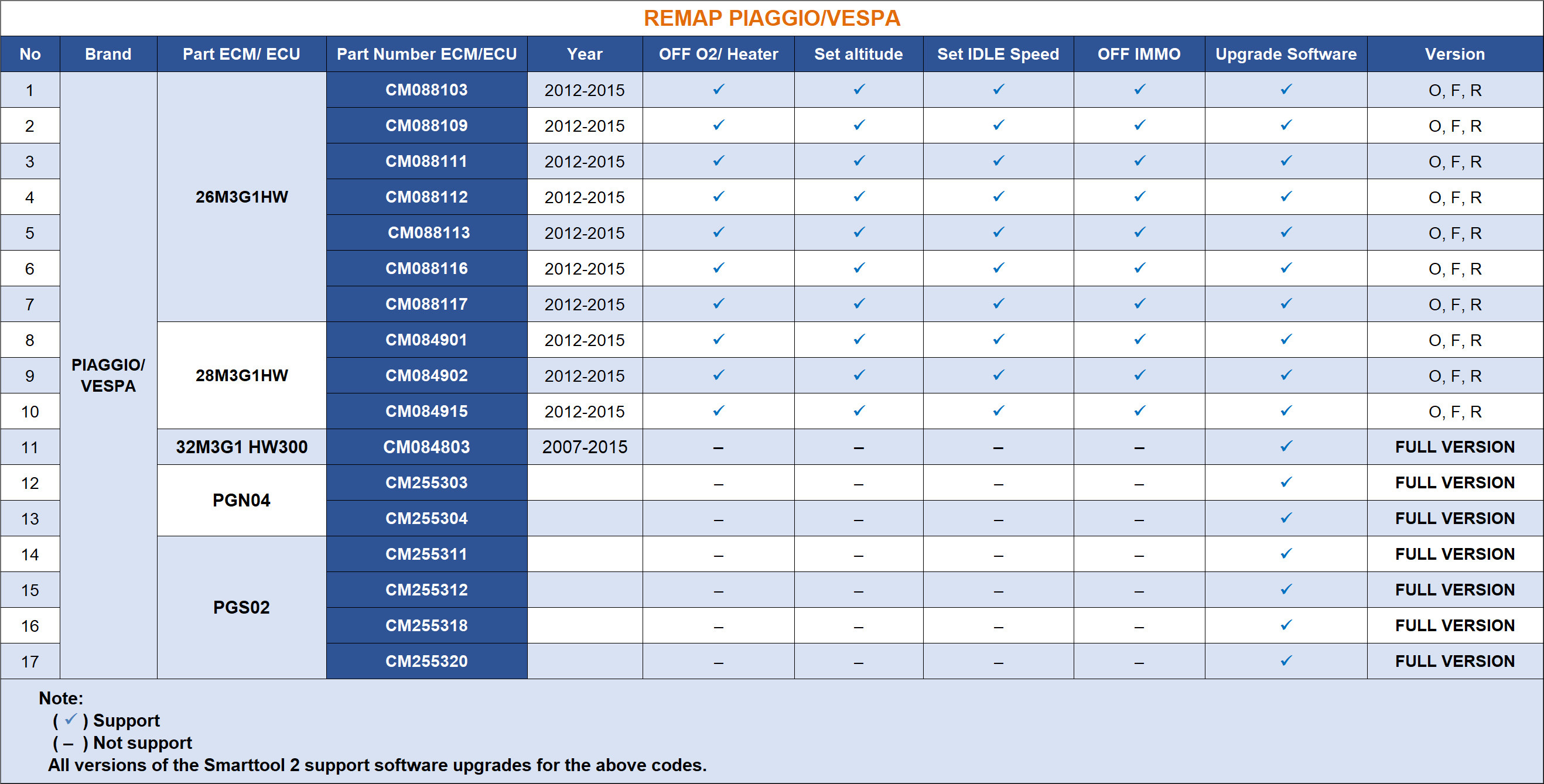 REMAP PIAGGIO/VESPA

| No | Brand | Part ECM/ ECU | Part Number ECM/ECU | Year | OFF O2/ Heater | Set altitude | Set IDLE Speed | OFF IMMO | Upgrade Software | Version |
|---|---|---|---|---|---|---|---|---|---|---|
| 1 | PIAGGIO/ VESPA | 26M3G1HW | CM088103 | 2012-2015 | ✓ | ✓ | ✓ | ✓ | ✓ | O, F, R |
| 2 | | | CM088109 | 2012-2015 | ✓ | ✓ | ✓ | ✓ | ✓ | O, F, R |
| 3 | | | CM088111 | 2012-2015 | ✓ | ✓ | ✓ | ✓ | ✓ | O, F, R |
| 4 | | | CM088112 | 2012-2015 | ✓ | ✓ | ✓ | ✓ | ✓ | O, F, R |
| 5 | | | CM088113 | 2012-2015 | ✓ | ✓ | ✓ | ✓ | ✓ | O, F, R |
| 6 | | | CM088116 | 2012-2015 | ✓ | ✓ | ✓ | ✓ | ✓ | O, F, R |
| 7 | | | CM088117 | 2012-2015 | ✓ | ✓ | ✓ | ✓ | ✓ | O, F, R |
| 8 | | 28M3G1HW | CM084901 | 2012-2015 | ✓ | ✓ | ✓ | ✓ | ✓ | O, F, R |
| 9 | | | CM084902 | 2012-2015 | ✓ | ✓ | ✓ | ✓ | ✓ | O, F, R |
| 10 | | | CM084915 | 2012-2015 | ✓ | ✓ | ✓ | ✓ | ✓ | O, F, R |
| 11 | | 32M3G1 HW300 | CM084803 | 2007-2015 | – | – | – | – | ✓ | FULL VERSION |
| 12 | | PGN04 | CM255303 | | – | – | – | – | ✓ | FULL VERSION |
| 13 | | | CM255304 | | – | – | – | – | ✓ | FULL VERSION |
| 14 | | PGS02 | CM255311 | | – | – | – | – | ✓ | FULL VERSION |
| 15 | | | CM255312 | | – | – | – | – | ✓ | FULL VERSION |
| 16 | | | CM255318 | | – | – | – | – | ✓ | FULL VERSION |
| 17 | | | CM255320 | | – | – | – | – | ✓ | FULL VERSION |

Note:
( ✓ ) Support
( – ) Not support
All versions of the Smarttool 2 support software upgrades for the above codes.